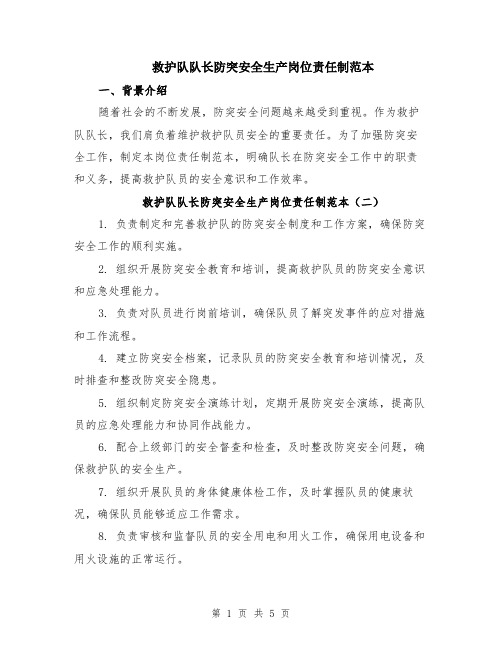 救护队队长防突安全生产岗位责任制范本

一、背景介绍

随着社会的不断发展，防突安全问题越来越受到重视。作为救护队队长，我们肩负着维护救护队员安全的重要责任。为了加强防突安全工作，制定本岗位责任制范本，明确队长在防突安全工作中的职责和义务，提高救护队员的安全意识和工作效率。

救护队队长防突安全生产岗位责任制范本（二）

1. 负责制定和完善救护队的防突安全制度和工作方案，确保防突安全工作的顺利实施。

2. 组织开展防突安全教育和培训，提高救护队员的防突安全意识和应急处理能力。

3. 负责对队员进行岗前培训，确保队员了解突发事件的应对措施和工作流程。

4. 建立防突安全档案，记录队员的防突安全教育和培训情况，及时排查和整改防突安全隐患。

5. 组织制定防突安全演练计划，定期开展防突安全演练，提高队员的应急处理能力和协同作战能力。

6. 配合上级部门的安全督查和检查，及时整改防突安全问题，确保救护队的安全生产。

7. 组织开展队员的身体健康体检工作，及时掌握队员的健康状况，确保队员能够适应工作需求。

8. 负责审核和监督队员的安全用电和用火工作，确保用电设备和用火设施的正常运行。

第 1 页 共 5 页